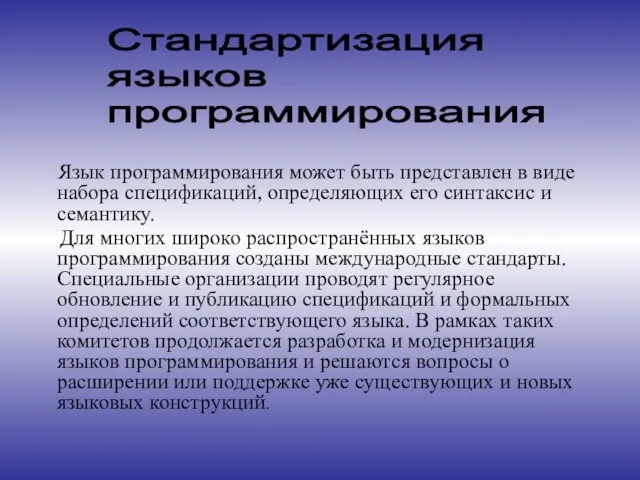 Стандартизация языков программирования

Язык программирования может быть представлен в виде набора спецификаций, определяющих его синтаксис и семантику.

Для многих широко распространённых языков программирования созданы международные стандарты. Специальные организации проводят регулярное обновление и публикацию спецификаций и формальных определений соответствующего языка. В рамках таких комитетов продолжается разработка и модернизация языков программирования и решаются вопросы о расширении или поддержке уже существующих и новых языковых конструкций.